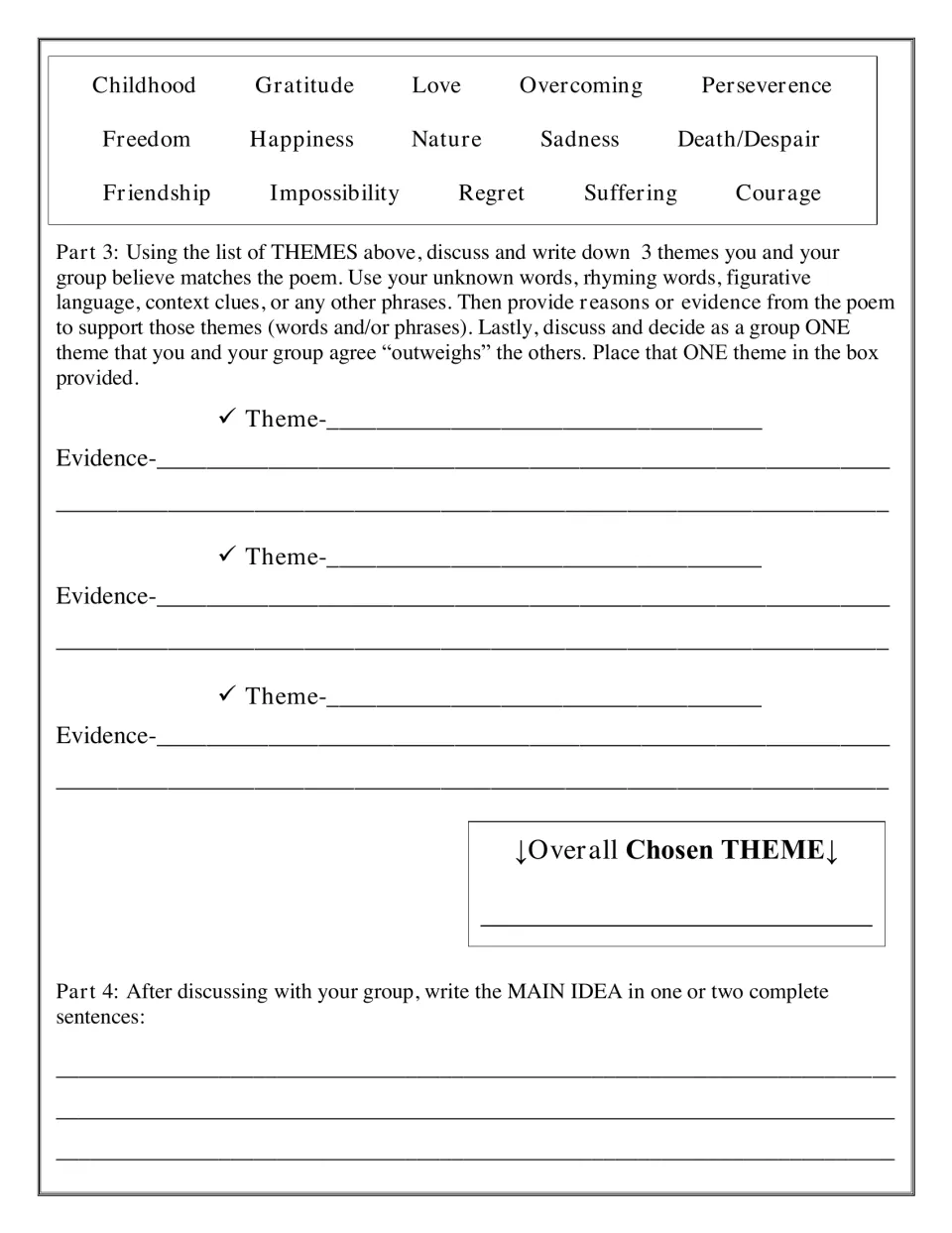 Childhood Gratitude Love Overcoming Perseverence

Freedom Happiness Nature Sadness Death/Despair

Friendship Impossibility Regret Suffering Courage

Part 3: Using the list of THEMES above, discuss and write down 3 themes you and your group believe matches the poem. Use your unknown words, rhyming words, figurative language, context clues, or any other phrases. Then provide reasons or evidence from the poem to support those themes (words and/or phrases). Lastly, discuss and decide as a group ONE theme that you and your group agree "outweighs" the others. Place that ONE theme in the box provided.

✓ Theme-____

Evidence-____

____

✓ Theme-____

Evidence-____

____

✓ Theme-____

Evidence-____

____

↓Overall Chosen THEME↓

____

Part 4: After discussing with your group, write the MAIN IDEA in one or two complete sentences:

____

____

____